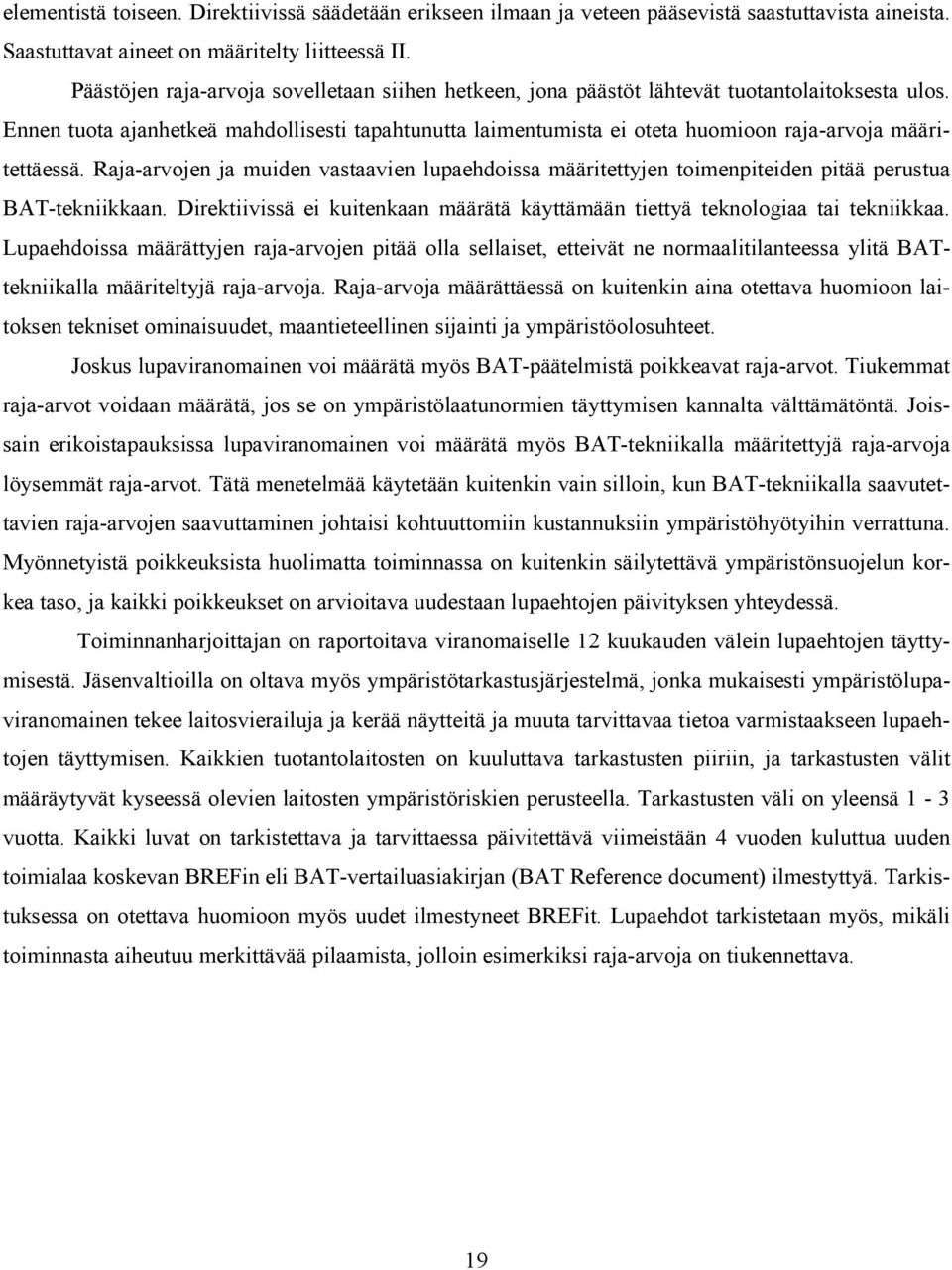 elementistä toiseen. Direktiivissä säädetään erikseen ilmaan ja veteen pääsevistä saastuttavista aineista. Saastuttavat aineet on määritelty liitteessä II.

Päästöjen raja-arvoja sovelletaan siihen hetkeen, jona päästöt lähtevät tuotantolaitoksesta ulos. Ennen tuota ajanhetkeä mahdollisesti tapahtunutta laimentumista ei oteta huomioon raja-arvoja määritettäessä. Raja-arvojen ja muiden vastaavien lupaehdoissa määritettyjen toimenpiteiden pitää perustua BAT-tekniikkaan. Direktiivissä ei kuitenkaan määrätä käyttämään tiettyä teknologiaa tai tekniikkaa. Lupaehdoissa määrättyjen raja-arvojen pitää olla sellaiset, etteivät ne normaalitilanteessa ylitä BAT-tekniikalla määriteltyjä raja-arvoja. Raja-arvoja määrättäessä on kuitenkin aina otettava huomioon laitoksen tekniset ominaisuudet, maantieteellinen sijainti ja ympäristöolosuhteet.

Joskus lupaviranomainen voi määrätä myös BAT-päätelmistä poikkeavat raja-arvot. Tiukemmat raja-arvot voidaan määrätä, jos se on ympäristölaatunormien täyttymisen kannalta välttämätöntä. Joissain erikoistapauksissa lupaviranomainen voi määrätä myös BAT-tekniikalla määritettyjä raja-arvoja löysemmät raja-arvot. Tätä menetelmää käytetään kuitenkin vain silloin, kun BAT-tekniikalla saavutettavien raja-arvojen saavuttaminen johtaisi kohtuuttomiin kustannuksiin ympäristöhyötyihin verrattuna. Myönnetyistä poikkeuksista huolimatta toiminnassa on kuitenkin säilytettävä ympäristönsuojelun korkea taso, ja kaikki poikkeukset on arvioitava uudestaan lupaehtojen päivityksen yhteydessä.

Toiminnanharjoittajan on raportoitava viranomaiselle 12 kuukauden välein lupaehtojen täyttymisestä. Jäsenvaltioilla on oltava myös ympäristötarkastusjärjestelmä, jonka mukaisesti ympäristölupaviranomainen tekee laitosvierailuja ja kerää näytteitä ja muuta tarvittavaa tietoa varmistaakseen lupaehtojen täyttymisen. Kaikkien tuotantolaitosten on kuuluttava tarkastusten piiriin, ja tarkastusten välit määräytyvät kyseessä olevien laitosten ympäristöriskien perusteella. Tarkastusten väli on yleensä 1 - 3 vuotta. Kaikki luvat on tarkistettava ja tarvittaessa päivitettävä viimeistään 4 vuoden kuluttua uuden toimialaa koskevan BREFin eli BAT-vertailuasiakirjan (BAT Reference document) ilmestyttyä. Tarkistuksessa on otettava huomioon myös uudet ilmestyneet BREFit. Lupaehdot tarkistetaan myös, mikäli toiminnasta aiheutuu merkittävää pilaamista, jolloin esimerkiksi raja-arvoja on tiukennettava.

19